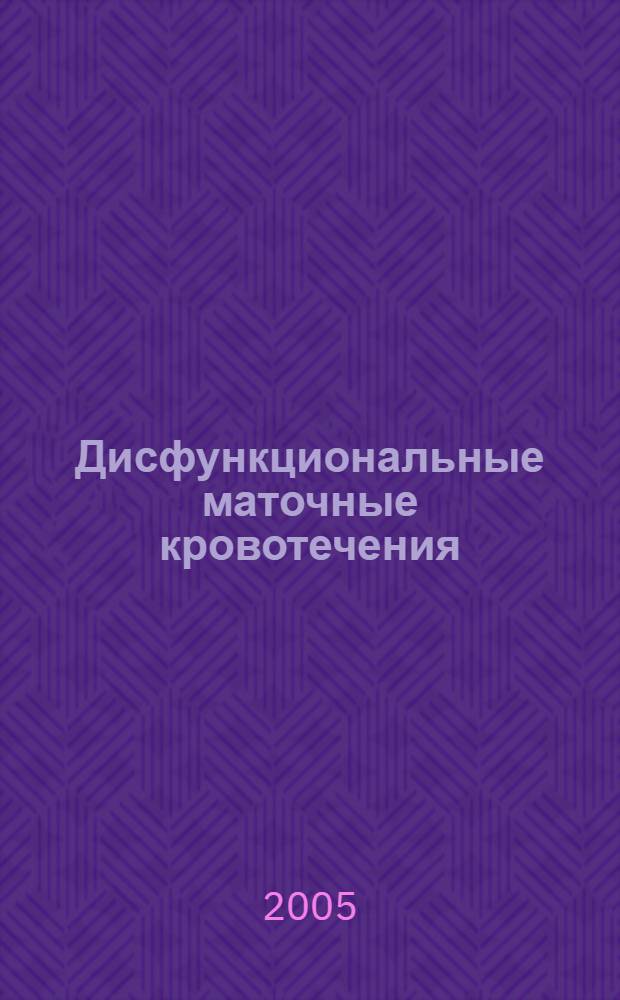 Дисфункциональные маточные кровотечения

2005